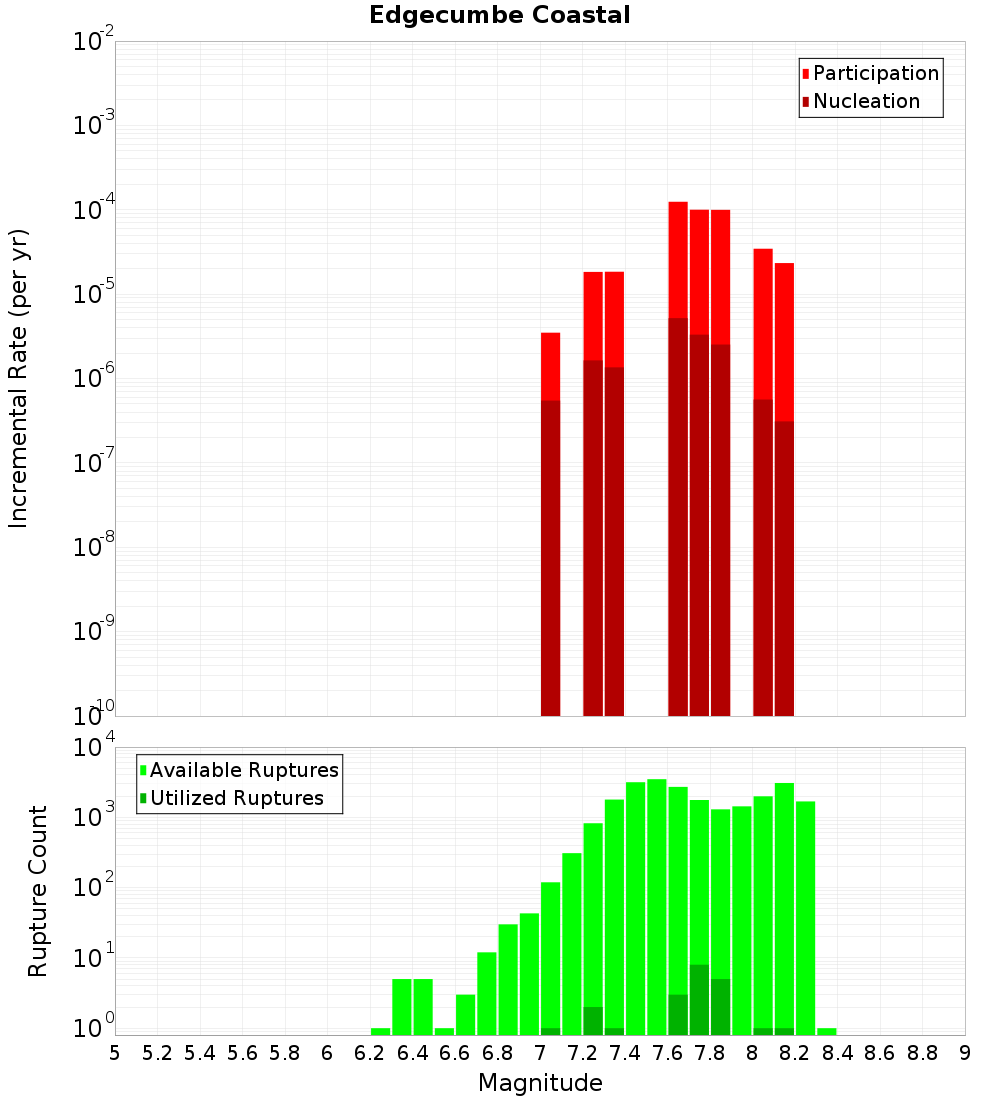 Edgecumbe Coastal

Participation
Nucleation

Incremental Rate (per yr)

$10^{-2}$
$10^{-3}$
$10^{-4}$
$10^{-5}$
$10^{-6}$
$10^{-7}$
$10^{-8}$
$10^{-9}$
$10^{-10}$

Available Ruptures
Utilized Ruptures

Rupture Count

$10^{4}$
$10^{3}$
$10^{2}$
$10^{1}$
$10^{0}$

5 5.2 5.4 5.6 5.8 6 6.2 6.4 6.6 6.8 7 7.2 7.4 7.6 7.8 8 8.2 8.4 8.6 8.8 9

Magnitude